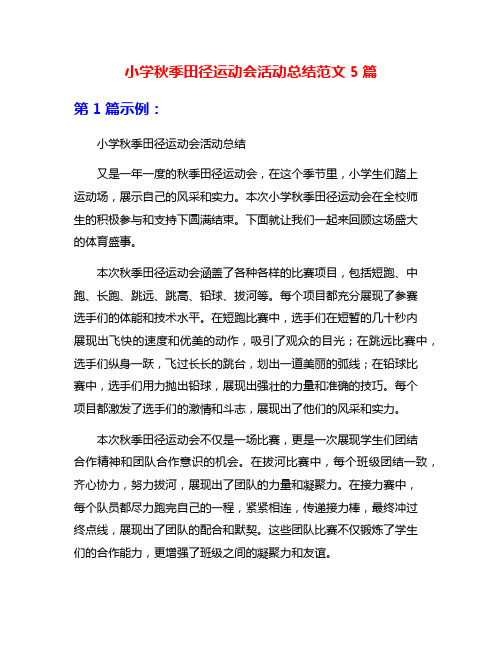 小学秋季田径运动会活动总结范文 5 篇

第 1 篇示例：

小学秋季田径运动会活动总结

又是一年一度的秋季田径运动会，在这个季节里，小学生们踏上运动场，展示自己的风采和实力。本次小学秋季田径运动会在全校师生的积极参与和支持下圆满结束。下面就让我们一起来回顾这场盛大的体育盛事。

本次秋季田径运动会涵盖了各种各样的比赛项目，包括短跑、中跑、长跑、跳远、跳高、铅球、拔河等。每个项目都充分展现了参赛选手们的体能和技术水平。在短跑比赛中，选手们在短暂的几十秒内展现出飞快的速度和优美的动作，吸引了观众的目光；在跳远比赛中，选手们纵身一跃，飞过长长的跳台，划出一道美丽的弧线；在铅球比赛中，选手们用力抛出铅球，展现出强壮的力量和准确的技巧。每个项目都激发了选手们的激情和斗志，展现出了他们的风采和实力。

本次秋季田径运动会不仅是一场比赛，更是一次展现学生们团结合作精神和团队合作意识的机会。在拔河比赛中，每个班级团结一致，齐心协力，努力拔河，展现出了团队的力量和凝聚力。在接力赛中，每个队员都尽力跑完自己的一程，紧紧相连，传递接力棒，最终冲过终点线，展现出了团队的配合和默契。这些团队比赛不仅锻炼了学生们的合作能力，更增强了班级之间的凝聚力和友谊。